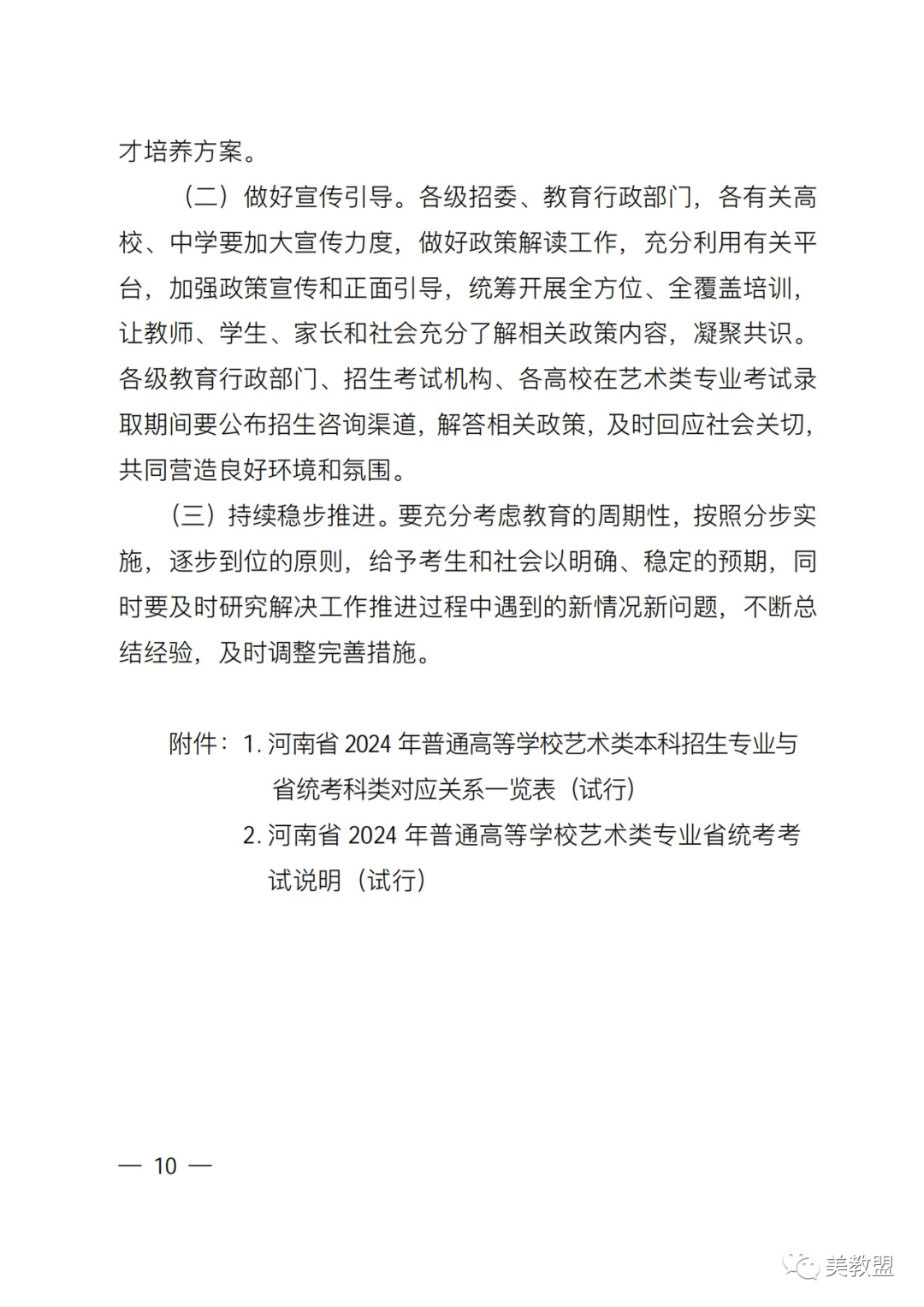 才培养方案。

（二）做好宣传引导。各级招委、教育行政部门，各有关高校、中学要加大宣传力度，做好政策解读工作，充分利用有关平台，加强政策宣传和正面引导，统筹开展全方位、全覆盖培训，让教师、学生、家长和社会充分了解相关政策内容，凝聚共识。各级教育行政部门、招生考试机构、各高校在艺术类专业考试录取期间要公布招生咨询渠道，解答相关政策，及时回应社会关切，共同营造良好环境和氛围。

（三）持续稳步推进。要充分考虑教育的周期性，按照分步实施，逐步到位的原则，给予考生和社会以明确、稳定的预期，同时要及时研究解决工作推进过程中遇到的新情况新问题，不断总结经验，及时调整完善措施。

附件：1. 河南省 2024 年普通高等学校艺术类本科招生专业与省统考科类对应关系一览表（试行）
2. 河南省 2024 年普通高等学校艺术类专业省统考考试说明（试行）

— 10 —

美教盟